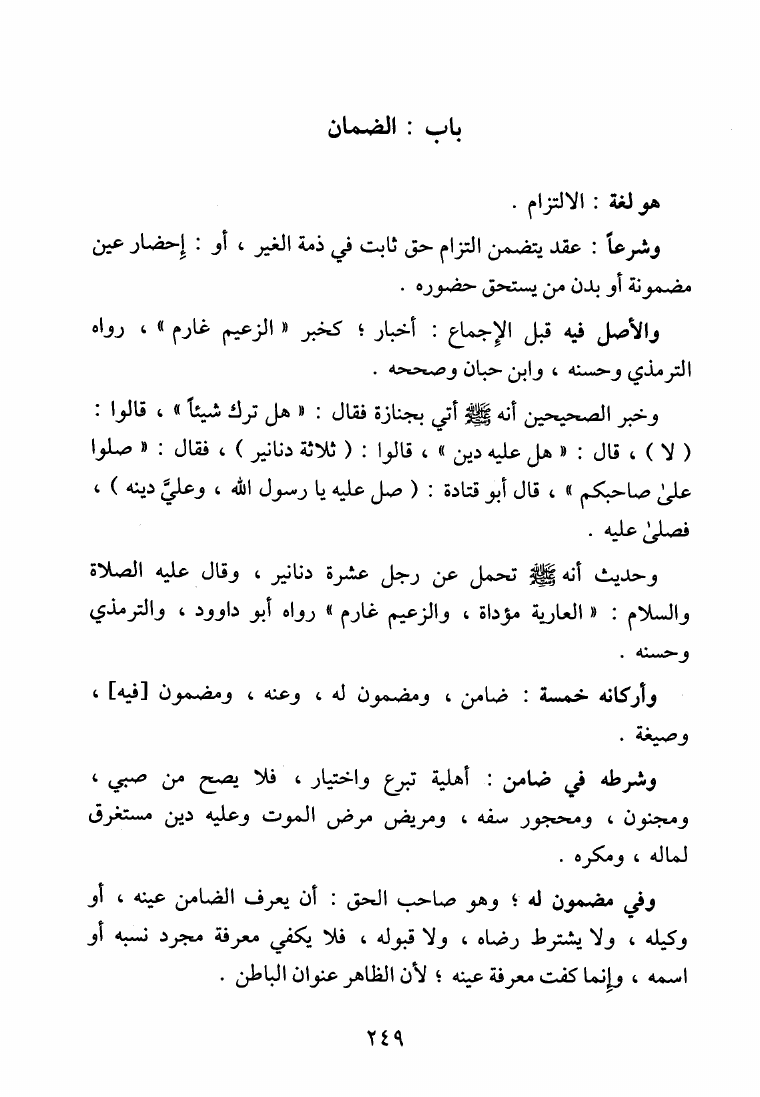 باب : الضمان

هو لغة : الالتزام .

وشرعاً : عقد يتضمن التزام حق ثابت في ذمة الغير ، أو : إحضار عين مضمونة أو بدن من يستحق حضوره .

والأصل فيه قبل الإجماع : أخبار ؛ كخبر « الزعيم غارم » ، رواه الترمذي وحسنه ، وابن حبان وصححه .

وخبر الصحيحين أنه ﷺ أتي بجنازة فقال : « هل ترك شيئاً » ، قالوا : ( لا ) ، قال : « هل عليه دين » ، قالوا : ( ثلاثة دنانير ) ، فقال : « صلوا علىٰ صاحبكم » ، قال أبو قتادة : ( صل عليه يا رسول الله ، وعليَّ دينه ) ، فصلىٰ عليه .

وحديث أنه ﷺ تحمل عن رجل عشرة دنانير ، وقال عليه الصلاة والسلام : « العارية مؤداة ، والزعيم غارم » رواه أبو داوود ، والترمذي وحسنه .

وأركانه خمسة : ضامن ، ومضمون له ، وعنه ، ومضمون [فيه] ، وصيغة .

وشرطه في ضامن : أهلية تبرع واختيار ، فلا يصح من صبي ، ومجنون ، ومحجور سفه ، ومريض مرض الموت وعليه دين مستغرق لماله ، ومكره .

وفي مضمون له ؛ وهو صاحب الحق : أن يعرف الضامن عينه ، أو وكيله ، ولا يشترط رضاه ، ولا قبوله ، فلا يكفي معرفة مجرد نسبه أو اسمه ، وإنما كفت معرفة عينه ؛ لأن الظاهر عنوان الباطن .

٢٤٩